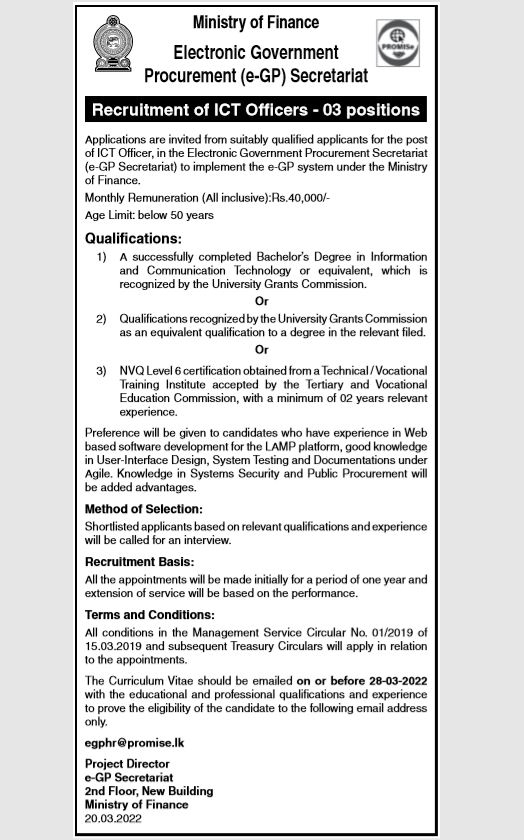 Ministry of Finance
Electronic Government Procurement (e-GP) Secretariat

PROMISe

Recruitment of ICT Officers - 03 positions

Applications are invited from suitably qualified applicants for the post of ICT Officer, in the Electronic Government Procurement Secretariat (e-GP Secretariat) to implement the e-GP system under the Ministry of Finance.

Monthly Remuneration (All inclusive):Rs.40,000/-

Age Limit: below 50 years

Qualifications:

1) A successfully completed Bachelor's Degree in Information and Communication Technology or equivalent, which is recognized by the University Grants Commission.

Or

2) Qualifications recognized by the University Grants Commission as an equivalent qualification to a degree in the relevant filed.

Or

3) NVQ Level 6 certification obtained from a Technical / Vocational Training Institute accepted by the Tertiary and Vocational Education Commission, with a minimum of 02 years relevant experience.

Preference will be given to candidates who have experience in Web based software development for the LAMP platform, good knowledge in User-Interface Design, System Testing and Documentations under Agile. Knowledge in Systems Security and Public Procurement will be added advantages.

Method of Selection:

Shortlisted applicants based on relevant qualifications and experience will be called for an interview.

Recruitment Basis:

All the appointments will be made initially for a period of one year and extension of service will be based on the performance.

Terms and Conditions:

All conditions in the Management Service Circular No. 01/2019 of 15.03.2019 and subsequent Treasury Circulars will apply in relation to the appointments.

The Curriculum Vitae should be emailed on or before 28-03-2022 with the educational and professional qualifications and experience to prove the eligibility of the candidate to the following email address only.

egphr@promise.lk

Project Director
e-GP Secretariat
2nd Floor, New Building
Ministry of Finance
20.03.2022